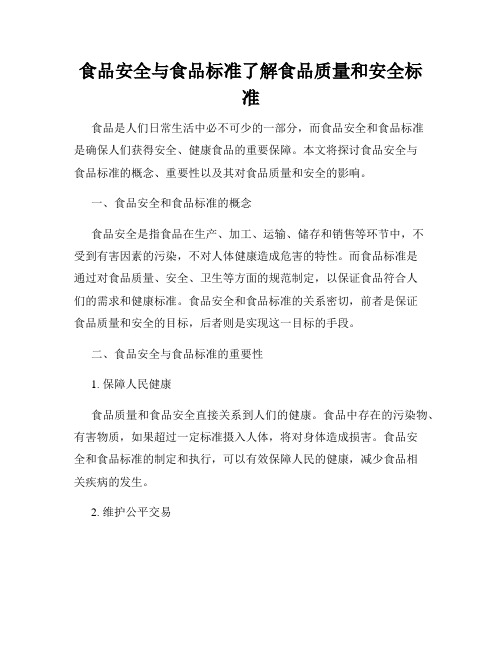 食品安全与食品标准了解食品质量和安全标准

食品是人们日常生活中必不可少的一部分，而食品安全和食品标准是确保人们获得安全、健康食品的重要保障。本文将探讨食品安全与食品标准的概念、重要性以及其对食品质量和安全的影响。

一、食品安全和食品标准的概念

食品安全是指食品在生产、加工、运输、储存和销售等环节中，不受到有害因素的污染，不对人体健康造成危害的特性。而食品标准是通过对食品质量、安全、卫生等方面的规范制定，以保证食品符合人们的需求和健康标准。食品安全和食品标准的关系密切，前者是保证食品质量和安全的目标，后者则是实现这一目标的手段。

二、食品安全与食品标准的重要性

1. 保障人民健康

食品质量和食品安全直接关系到人们的健康。食品中存在的污染物、有害物质，如果超过一定标准摄入人体，将对身体造成损害。食品安全和食品标准的制定和执行，可以有效保障人民的健康，减少食品相关疾病的发生。

2. 维护公平交易